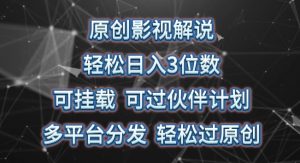 原创影视解说
轻松日入3位数
可挂载 可过伙伴计划
多平台分发 轻松过原创